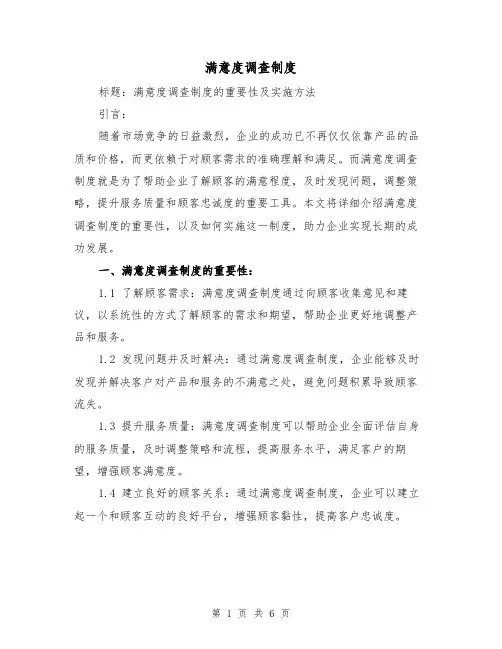 满意度调查制度

标题：满意度调查制度的重要性及实施方法

引言：

随着市场竞争的日益激烈，企业的成功已不再仅仅依靠产品的品质和价格，而更依赖于对顾客需求的准确理解和满足。而满意度调查制度就是为了帮助企业了解顾客的满意程度，及时发现问题，调整策略，提升服务质量和顾客忠诚度的重要工具。本文将详细介绍满意度调查制度的重要性，以及如何实施这一制度，助力企业实现长期的成功发展。

一、满意度调查制度的重要性：

1.1 了解顾客需求：满意度调查制度通过向顾客收集意见和建议，以系统性的方式了解顾客的需求和期望，帮助企业更好地调整产品和服务。

1.2 发现问题并及时解决：通过满意度调查制度，企业能够及时发现并解决客户对产品和服务的不满意之处，避免问题积累导致顾客流失。

1.3 提升服务质量：满意度调查制度可以帮助企业全面评估自身的服务质量，及时调整策略和流程，提高服务水平，满足客户的期望，增强顾客满意度。

1.4 建立良好的顾客关系：通过满意度调查制度，企业可以建立起一个和顾客互动的良好平台，增强顾客黏性，提高客户忠诚度。

第 1 页 共 6 页